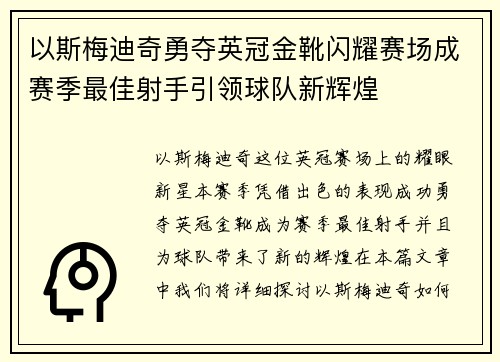 以斯梅迪奇勇夺英冠金靴闪耀赛场成赛季最佳射手引领球队新辉煌

以斯梅迪奇这位英冠赛场上的耀眼新星本赛季凭借出色的表现成功勇夺英冠金靴成为赛季最佳射手并且为球队带来了新的辉煌在本篇文章中我们将详细探讨以斯梅迪奇如何